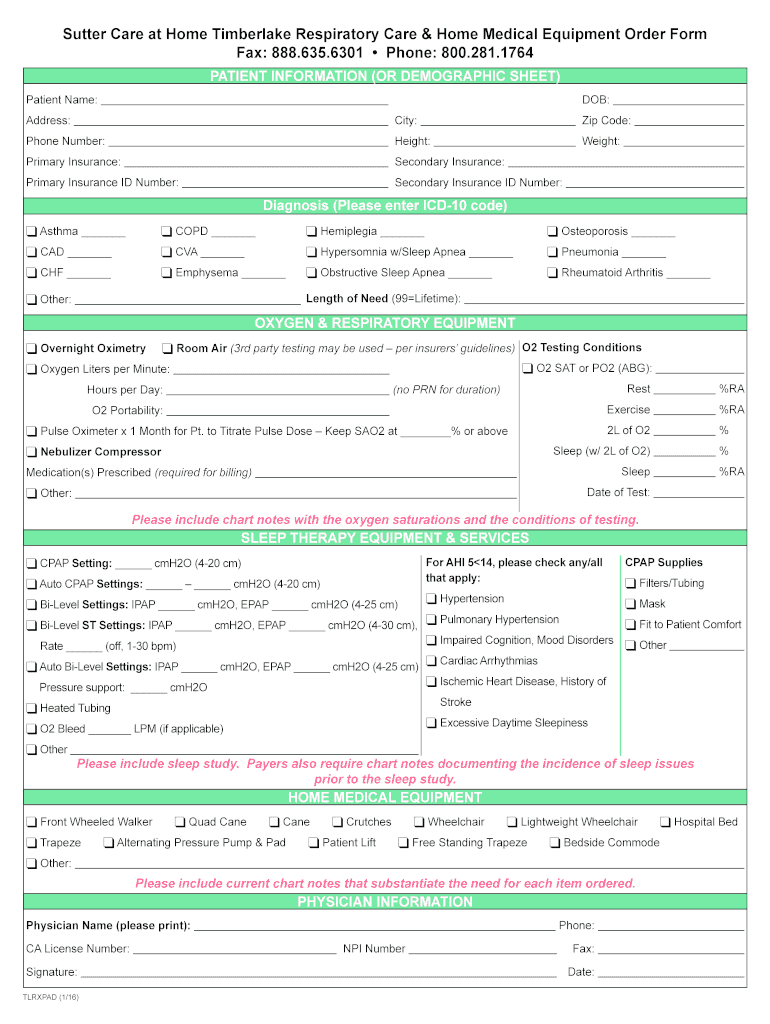 Sutter Care at Home Timberlake Respiratory Care & Home Medical Equipment Order Form
Fax: 888.635.6301 • Phone: 800.281.1764

PATIENT INFORMATION (OR DEMOGRAPHIC SHEET)

Patient Name: ______ DOB: ______
Address: ______ City: ______ Zip Code: ______
Phone Number: ______ Height: ______ Weight: ______
Primary Insurance: ______ Secondary Insurance: ______
Primary Insurance ID Number: ______ Secondary Insurance ID Number: ______

Diagnosis (Please enter ICD-10 code)

❑ Asthma ______ ❑ COPD ______ ❑ Hemiplegia ______ ❑ Osteoporosis ______
❑ CAD ______ ❑ CVA ______ ❑ Hypersomnia w/Sleep Apnea ______ ❑ Pneumonia ______
❑ CHF ______ ❑ Emphysema ______ ❑ Obstructive Sleep Apnea ______ ❑ Rheumatoid Arthritis ______
❑ Other: ______ Length of Need (99=Lifetime): ______

OXYGEN & RESPIRATORY EQUIPMENT

❑ Overnight Oximetry ❑ Room Air (3rd party testing may be used – per insurers' guidelines)
❑ Oxygen Liters per Minute: ______
Hours per Day: ______ (no PRN for duration)
O2 Portability: ______
❑ Pulse Oximeter x 1 Month for Pt. to Titrate Pulse Dose – Keep SAO2 at ______% or above
❑ Nebulizer Compressor
Medication(s) Prescribed (required for billing) ______
❑ Other: ______

O2 Testing Conditions
❑ O2 SAT or PO2 (ABG): ______
Rest ______ %RA
Exercise ______ %RA
2L of O2 ______ %
Sleep (w/ 2L of O2) ______ %
Sleep ______ %RA
Date of Test: ______

Please include chart notes with the oxygen saturations and the conditions of testing.

SLEEP THERAPY EQUIPMENT & SERVICES

❑ CPAP Setting: ______ cmH2O (4-20 cm)
❑ Auto CPAP Settings: ______ – ______ cmH2O (4-20 cm)
❑ Bi-Level Settings: IPAP ______ cmH2O, EPAP ______ cmH2O (4-25 cm)
❑ Bi-Level ST Settings: IPAP ______ cmH2O, EPAP ______ cmH2O (4-30 cm), Rate ______ (off, 1-30 bpm)
❑ Auto Bi-Level Settings: IPAP ______ cmH2O, EPAP ______ cmH2O (4-25 cm) Pressure support: ______ cmH2O
❑ Heated Tubing
❑ O2 Bleed ______ LPM (if applicable)
❑ Other ______

For AHI 5<14, please check any/all that apply:
❑ Hypertension
❑ Pulmonary Hypertension
❑ Impaired Cognition, Mood Disorders
❑ Cardiac Arrhythmias
❑ Ischemic Heart Disease, History of Stroke
❑ Excessive Daytime Sleepiness

CPAP Supplies
❑ Filters/Tubing
❑ Mask
❑ Fit to Patient Comfort
❑ Other ______

Please include sleep study. Payers also require chart notes documenting the incidence of sleep issues prior to the sleep study.

HOME MEDICAL EQUIPMENT

❑ Front Wheeled Walker ❑ Quad Cane ❑ Cane ❑ Crutches ❑ Wheelchair ❑ Lightweight Wheelchair ❑ Hospital Bed
❑ Trapeze ❑ Alternating Pressure Pump & Pad ❑ Patient Lift ❑ Free Standing Trapeze ❑ Bedside Commode
❑ Other: ______

Please include current chart notes that substantiate the need for each item ordered.

PHYSICIAN INFORMATION

Physician Name (please print): ______ Phone: ______
CA License Number: ______ NPI Number ______ Fax: ______
Signature: ______ Date: ______

TLRXPAD (1/16)